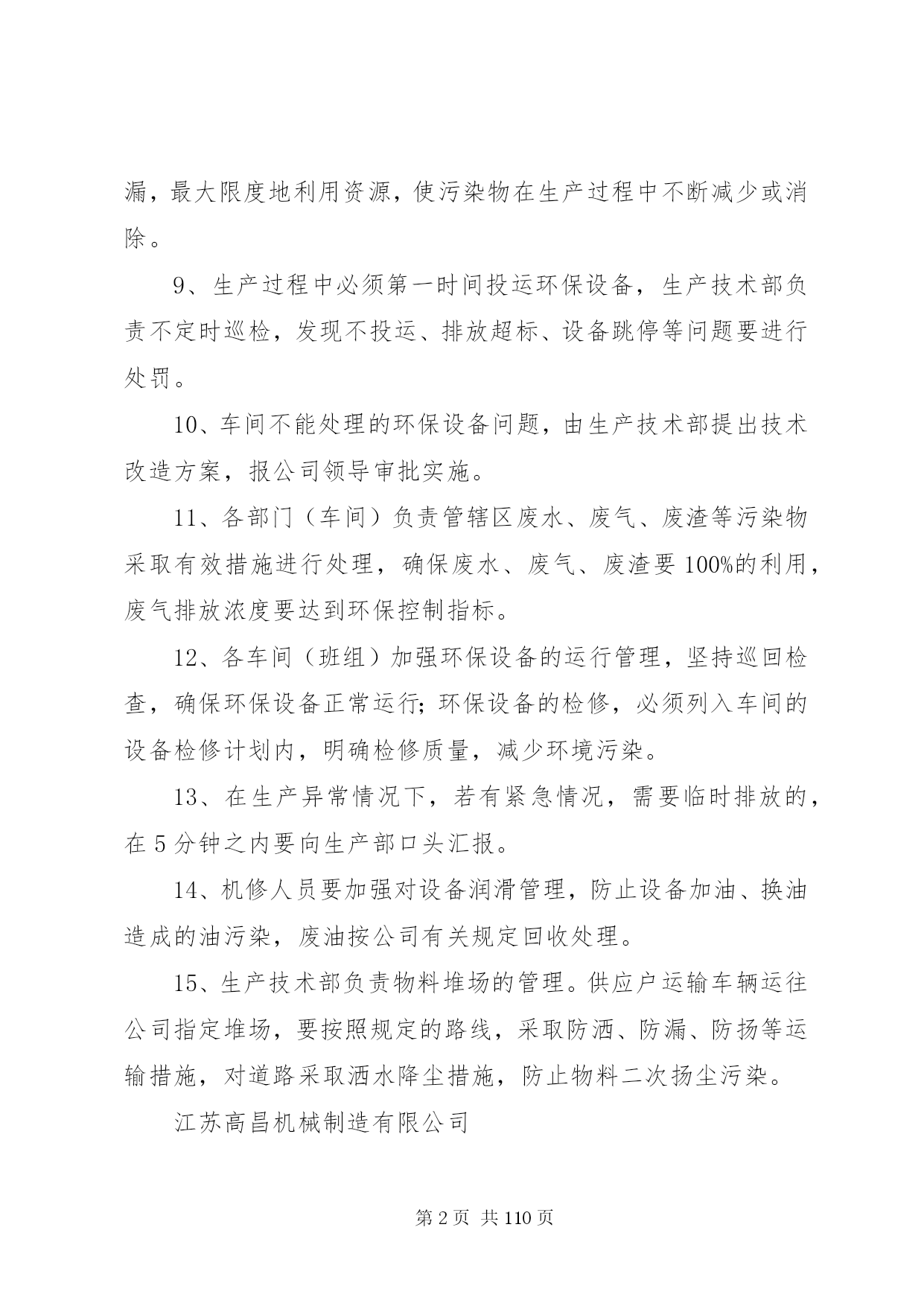 漏，最大限度地利用资源，使污染物在生产过程中不断减少或消除。

9、生产过程中必须第一时间投运环保设备，生产技术部负责不定时巡检，发现不投运、排放超标、设备跳停等问题要进行处罚。

10、车间不能处理的环保设备问题，由生产技术部提出技术改造方案，报公司领导审批实施。

11、各部门（车间）负责管辖区废水、废气、废渣等污染物采取有效措施进行处理，确保废水、废气、废渣要100%的利用，废气排放浓度要达到环保控制指标。

12、各车间（班组）加强环保设备的运行管理，坚持巡回检查，确保环保设备正常运行;环保设备的检修，必须列入车间的设备检修计划内，明确检修质量，减少环境污染。

13、在生产异常情况下，若有紧急情况，需要临时排放的，在5分钟之内要向生产部口头汇报。

14、机修人员要加强对设备润滑管理，防止设备加油、换油造成的油污染，废油按公司有关规定回收处理。

15、生产技术部负责物料堆场的管理。供应户运输车辆运往公司指定堆场，要按照规定的路线，采取防洒、防漏、防扬等运输措施，对道路采取洒水降尘措施，防止物料二次扬尘污染。

江苏高昌机械制造有限公司

第2页 共110页